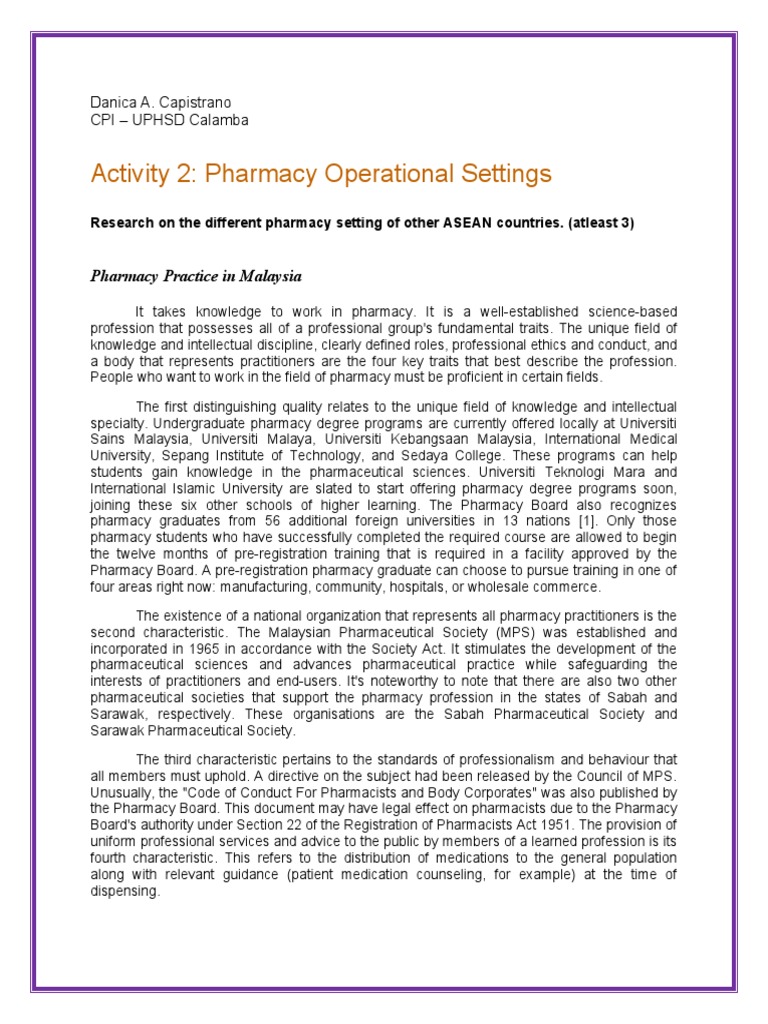 Danica A. Capistrano
CPI – UPHSD Calamba

Activity 2: Pharmacy Operational Settings

Research on the different pharmacy setting of other ASEAN countries. (atleast 3)

Pharmacy Practice in Malaysia

It takes knowledge to work in pharmacy. It is a well-established science-based profession that possesses all of a professional group's fundamental traits. The unique field of knowledge and intellectual discipline, clearly defined roles, professional ethics and conduct, and a body that represents practitioners are the four key traits that best describe the profession. People who want to work in the field of pharmacy must be proficient in certain fields.

The first distinguishing quality relates to the unique field of knowledge and intellectual specialty. Undergraduate pharmacy degree programs are currently offered locally at Universiti Sains Malaysia, Universiti Malaya, Universiti Kebangsaan Malaysia, International Medical University, Sepang Institute of Technology, and Sedaya College. These programs can help students gain knowledge in the pharmaceutical sciences. Universiti Teknologi Mara and International Islamic University are slated to start offering pharmacy degree programs soon, joining these six other schools of higher learning. The Pharmacy Board also recognizes pharmacy graduates from 56 additional foreign universities in 13 nations [1]. Only those pharmacy students who have successfully completed the required course are allowed to begin the twelve months of pre-registration training that is required in a facility approved by the Pharmacy Board. A pre-registration pharmacy graduate can choose to pursue training in one of four areas right now: manufacturing, community, hospitals, or wholesale commerce.

The existence of a national organization that represents all pharmacy practitioners is the second characteristic. The Malaysian Pharmaceutical Society (MPS) was established and incorporated in 1965 in accordance with the Society Act. It stimulates the development of the pharmaceutical sciences and advances pharmaceutical practice while safeguarding the interests of practitioners and end-users. It's noteworthy to note that there are also two other pharmaceutical societies that support the pharmacy profession in the states of Sabah and Sarawak, respectively. These organisations are the Sabah Pharmaceutical Society and Sarawak Pharmaceutical Society.

The third characteristic pertains to the standards of professionalism and behaviour that all members must uphold. A directive on the subject had been released by the Council of MPS. Unusually, the "Code of Conduct For Pharmacists and Body Corporates" was also published by the Pharmacy Board. This document may have legal effect on pharmacists due to the Pharmacy Board's authority under Section 22 of the Registration of Pharmacists Act 1951. The provision of uniform professional services and advice to the public by members of a learned profession is its fourth characteristic. This refers to the distribution of medications to the general population along with relevant guidance (patient medication counseling, for example) at the time of dispensing.